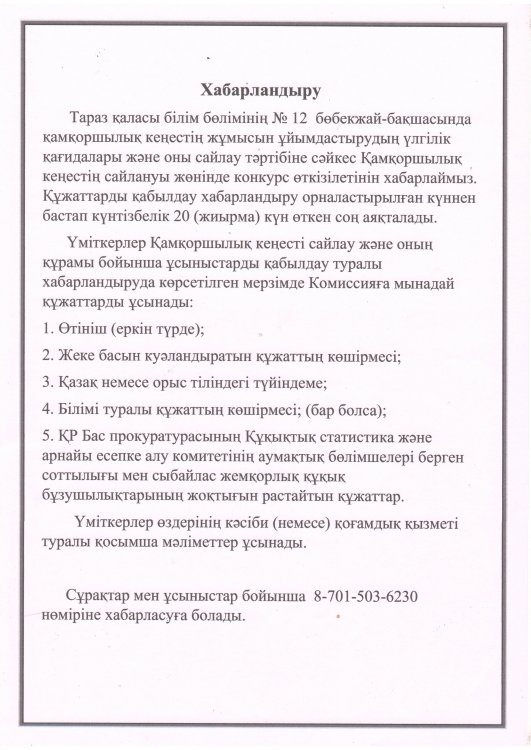 Хабарландыру

Тараз қаласы білім бөлімінің № 12 бөбекжай-бақшасында қамқоршылық кеңестің жұмысын ұйымдастырудың үлгілік қағидалары және оны сайлау тәртібіне сәйкес Қамқоршылық кеңестің сайлануы жөнінде конкурс өткізілетінін хабарлаймыз. Құжаттарды қабылдау хабарландыру орналастырылған күннен бастап күнтізбелік 20 (жиырма) күн өткен соң аяқталады.

Үміткерлер Қамқоршылық кеңесті сайлау және оның құрамы бойынша ұсыныстарды қабылдау туралы хабарландыруда көрсетілген мерзімде Комиссияға мынадай құжаттарды ұсынады:

1. Өтініш (еркін түрде);

2. Жеке басын куәландыратын құжаттың көшірмесі;

3. Қазақ немесе орыс тіліндегі түйіндеме;

4. Білімі туралы құжаттың көшірмесі; (бар болса);

5. ҚР Бас прокуратурасының Құқықтық статистика және арнайы есепке алу комитетінің аумақтық бөлімшелері берген соттылығы мен сыбайлас жемқорлық құқық бұзушылықтарының жоқтығын растайтын құжаттар.

Үміткерлер өздерінің кәсіби (немесе) қоғамдық қызметі туралы қосымша мәліметтер ұсынады.

Сұрақтар мен ұсыныстар бойынша 8-701-503-6230 нөміріне хабарласуға болады.